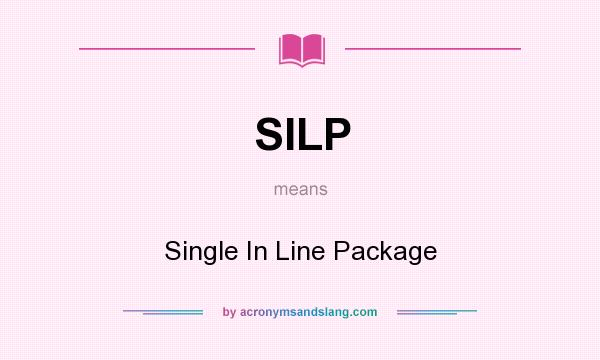 SILP

means

Single In Line Package

by acronymsandslang.com